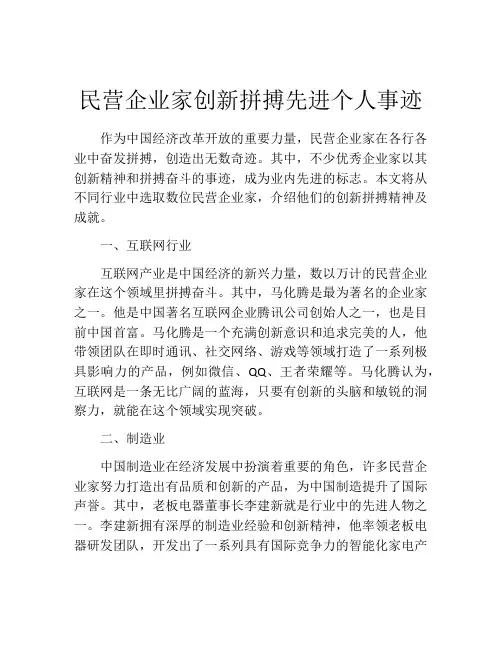 民营企业家创新拼搏先进个人事迹

作为中国经济改革开放的重要力量，民营企业家在各行各业中奋发拼搏，创造出无数奇迹。其中，不少优秀企业家以其创新精神和拼搏奋斗的事迹，成为业内先进的标志。本文将从不同行业中选取数位民营企业家，介绍他们的创新拼搏精神及成就。

一、互联网行业

互联网产业是中国经济的新兴力量，数以万计的民营企业家在这个领域里拼搏奋斗。其中，马化腾是最为著名的企业家之一。他是中国著名互联网企业腾讯公司创始人之一，也是目前中国首富。马化腾是一个充满创新意识和追求完美的人，他带领团队在即时通讯、社交网络、游戏等领域打造了一系列极具影响力的产品，例如微信、QQ、王者荣耀等。马化腾认为，互联网是一条无比广阔的蓝海，只要有创新的头脑和敏锐的洞察力，就能在这个领域实现突破。

二、制造业

中国制造业在经济发展中扮演着重要的角色，许多民营企业家努力打造出有品质和创新的产品，为中国制造提升了国际声誉。其中，老板电器董事长李建新就是行业中的先进人物之一。李建新拥有深厚的制造业经验和创新精神，他率领老板电器研发团队，开发出了一系列具有国际竞争力的智能化家电产